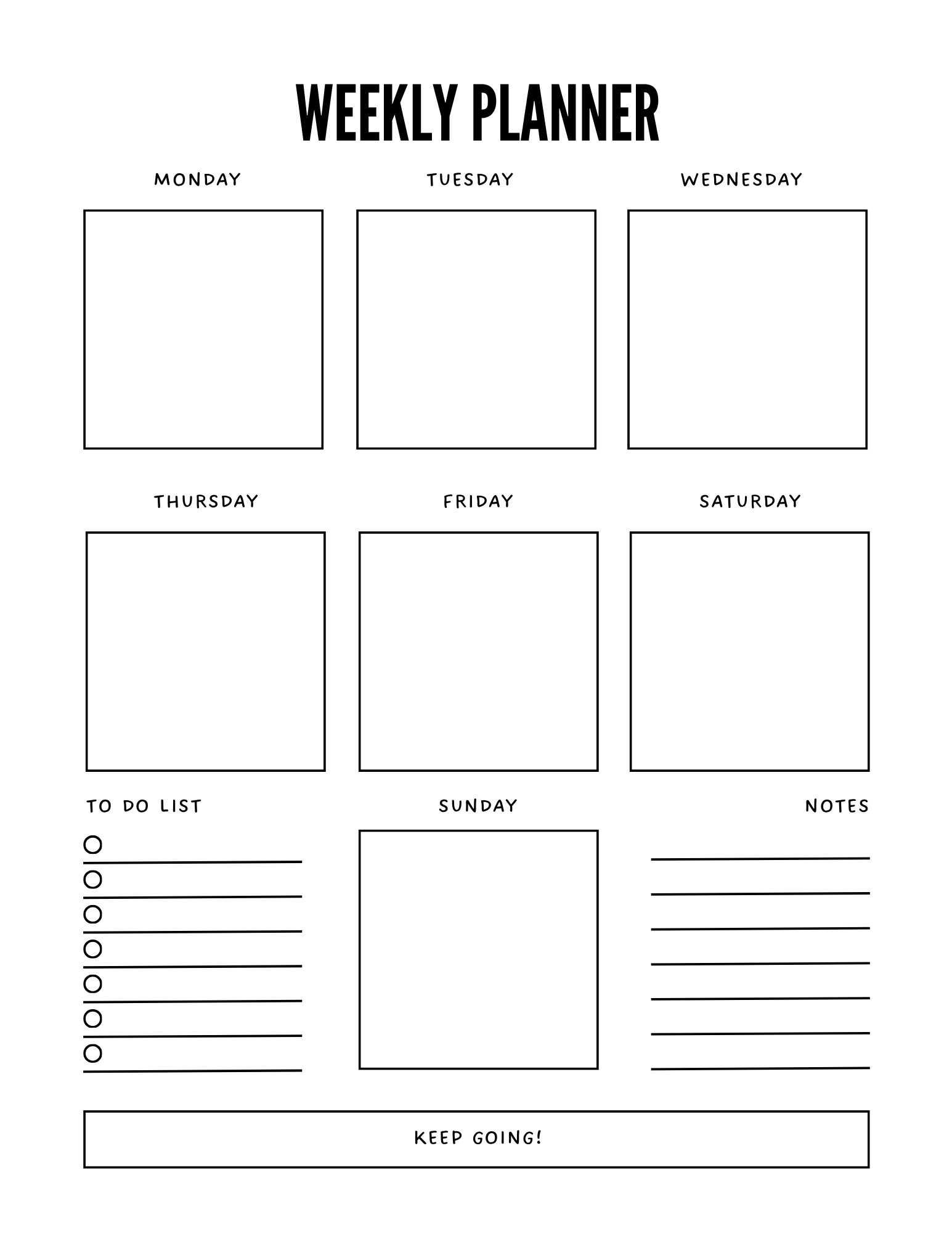 WEEKLY PLANNER

MONDAY

TUESDAY

WEDNESDAY

THURSDAY

FRIDAY

SATURDAY

TO DO LIST

SUNDAY

NOTES

KEEP GOING!